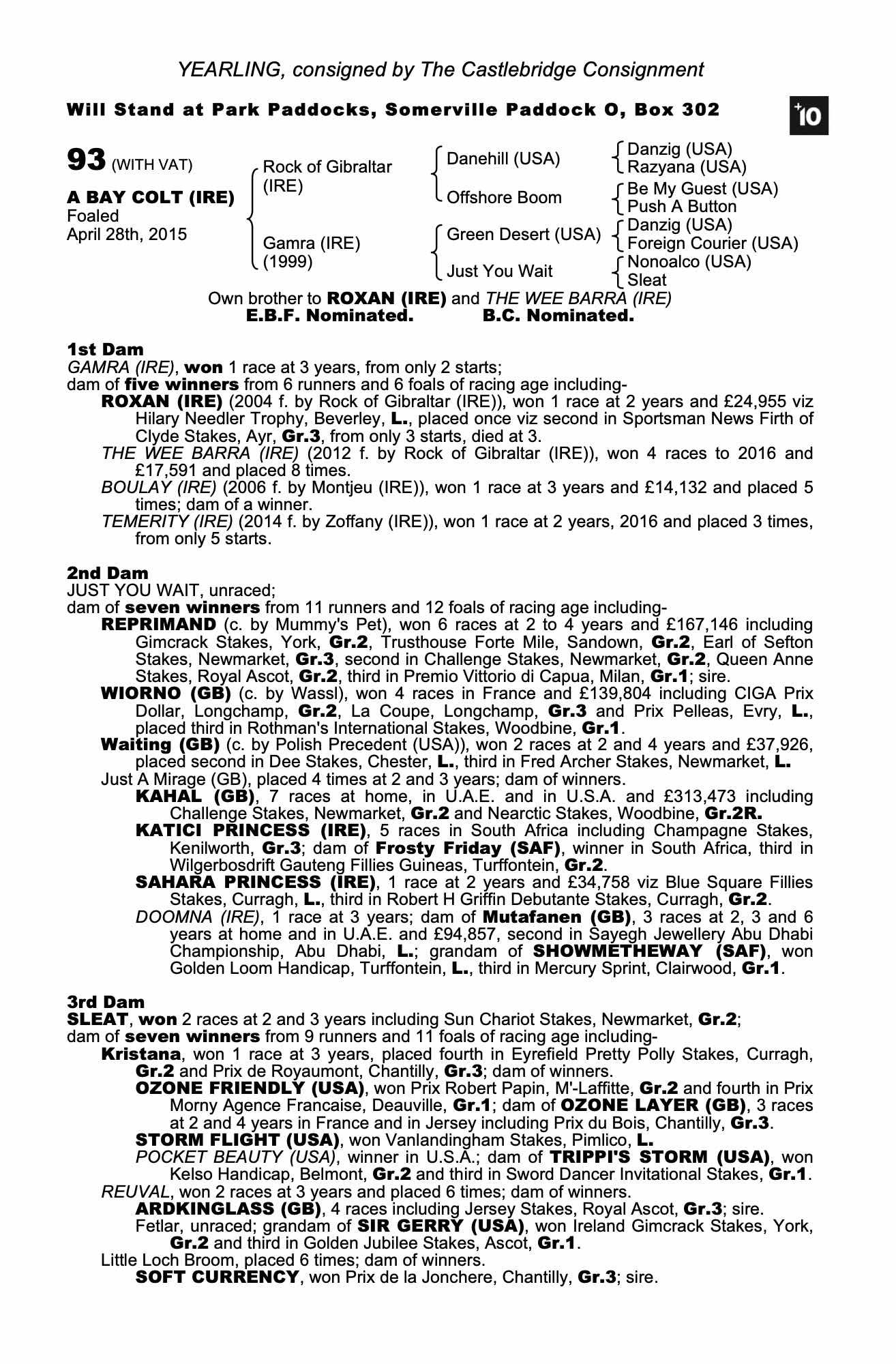 YEARLING, consigned by The Castlebridge Consignment

Will Stand at Park Paddocks, Somerville Paddock O, Box 302

+10

93 (WITH VAT)

A BAY COLT (IRE)
Foaled
April 28th, 2015

Rock of Gibraltar (IRE)

Gamra (IRE) (1999)

Danehill (USA)

Offshore Boom

Green Desert (USA)

Just You Wait

Danzig (USA)
Razyana (USA)

Be My Guest (USA)
Push A Button

Danzig (USA)
Foreign Courier (USA)

Nonoalco (USA)
Sleat

Own brother to ROXAN (IRE) and THE WEE BARRA (IRE)
E.B.F. Nominated. B.C. Nominated.

1st Dam
GAMRA (IRE), won 1 race at 3 years, from only 2 starts;
dam of five winners from 6 runners and 6 foals of racing age including-
ROXAN (IRE) (2004 f. by Rock of Gibraltar (IRE)), won 1 race at 2 years and £24,955 viz Hilary Needler Trophy, Beverley, L., placed once viz second in Sportsman News Firth of Clyde Stakes, Ayr, Gr.3, from only 3 starts, died at 3.
THE WEE BARRA (IRE) (2012 f. by Rock of Gibraltar (IRE)), won 4 races to 2016 and £17,591 and placed 8 times.
BOULAY (IRE) (2006 f. by Montjeu (IRE)), won 1 race at 3 years and £14,132 and placed 5 times; dam of a winner.
TEMERITY (IRE) (2014 f. by Zoffany (IRE)), won 1 race at 2 years, 2016 and placed 3 times, from only 5 starts.

2nd Dam
JUST YOU WAIT, unraced;
dam of seven winners from 11 runners and 12 foals of racing age including-
REPRIMAND (c. by Mummy's Pet), won 6 races at 2 to 4 years and £167,146 including Gimcrack Stakes, York, Gr.2, Trusthouse Forte Mile, Sandown, Gr.2, Earl of Sefton Stakes, Newmarket, Gr.3, second in Challenge Stakes, Newmarket, Gr.2, Queen Anne Stakes, Royal Ascot, Gr.2, third in Premio Vittorio di Capua, Milan, Gr.1; sire.
WIORNO (GB) (c. by Wassl), won 4 races in France and £139,804 including CIGA Prix Dollar, Longchamp, Gr.2, La Coupe, Longchamp, Gr.3 and Prix Pelleas, Evry, L., placed third in Rothman's International Stakes, Woodbine, Gr.1.
Waiting (GB) (c. by Polish Precedent (USA)), won 2 races at 2 and 4 years and £37,926, placed second in Dee Stakes, Chester, L., third in Fred Archer Stakes, Newmarket, L.
Just A Mirage (GB), placed 4 times at 2 and 3 years; dam of winners.
KAHAL (GB), 7 races at home, in U.A.E. and in U.S.A. and £313,473 including Challenge Stakes, Newmarket, Gr.2 and Nearctic Stakes, Woodbine, Gr.2R.
KATICI PRINCESS (IRE), 5 races in South Africa including Champagne Stakes, Kenilworth, Gr.3; dam of Frosty Friday (SAF), winner in South Africa, third in Wilgerbosdrift Gauteng Fillies Guineas, Turffontein, Gr.2.
SAHARA PRINCESS (IRE), 1 race at 2 years and £34,758 viz Blue Square Fillies Stakes, Curragh, L., third in Robert H Griffin Debutante Stakes, Curragh, Gr.2.
DOOMNA (IRE), 1 race at 3 years; dam of Mutafanen (GB), 3 races at 2, 3 and 6 years at home and in U.A.E. and £94,857, second in Sayegh Jewellery Abu Dhabi Championship, Abu Dhabi, L.; grandam of SHOWMETHEWAY (SAF), won Golden Loom Handicap, Turffontein, L., third in Mercury Sprint, Clairwood, Gr.1.

3rd Dam
SLEAT, won 2 races at 2 and 3 years including Sun Chariot Stakes, Newmarket, Gr.2;
dam of seven winners from 9 runners and 11 foals of racing age including-
Kristana, won 1 race at 3 years, placed fourth in Eyrefield Pretty Polly Stakes, Curragh, Gr.2 and Prix de Royaumont, Chantilly, Gr.3; dam of winners.
OZONE FRIENDLY (USA), won Prix Robert Papin, M'-Laffitte, Gr.2 and fourth in Prix Morny Agence Francaise, Deauville, Gr.1; dam of OZONE LAYER (GB), 3 races at 2 and 4 years in France and in Jersey including Prix du Bois, Chantilly, Gr.3.
STORM FLIGHT (USA), won Vanlandingham Stakes, Pimlico, L.
POCKET BEAUTY (USA), winner in U.S.A.; dam of TRIPPI'S STORM (USA), won Kelso Handicap, Belmont, Gr.2 and third in Sword Dancer Invitational Stakes, Gr.1.
REUVAL, won 2 races at 3 years and placed 6 times; dam of winners.
ARDKINGLASS (GB), 4 races including Jersey Stakes, Royal Ascot, Gr.3; sire.
Fetlar, unraced; grandam of SIR GERRY (USA), won Ireland Gimcrack Stakes, York, Gr.2 and third in Golden Jubilee Stakes, Ascot, Gr.1.
Little Loch Broom, placed 6 times; dam of winners.
SOFT CURRENCY, won Prix de la Jonchere, Chantilly, Gr.3; sire.